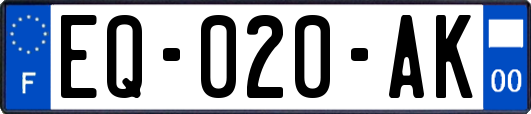 F
EQ-020-AK
00